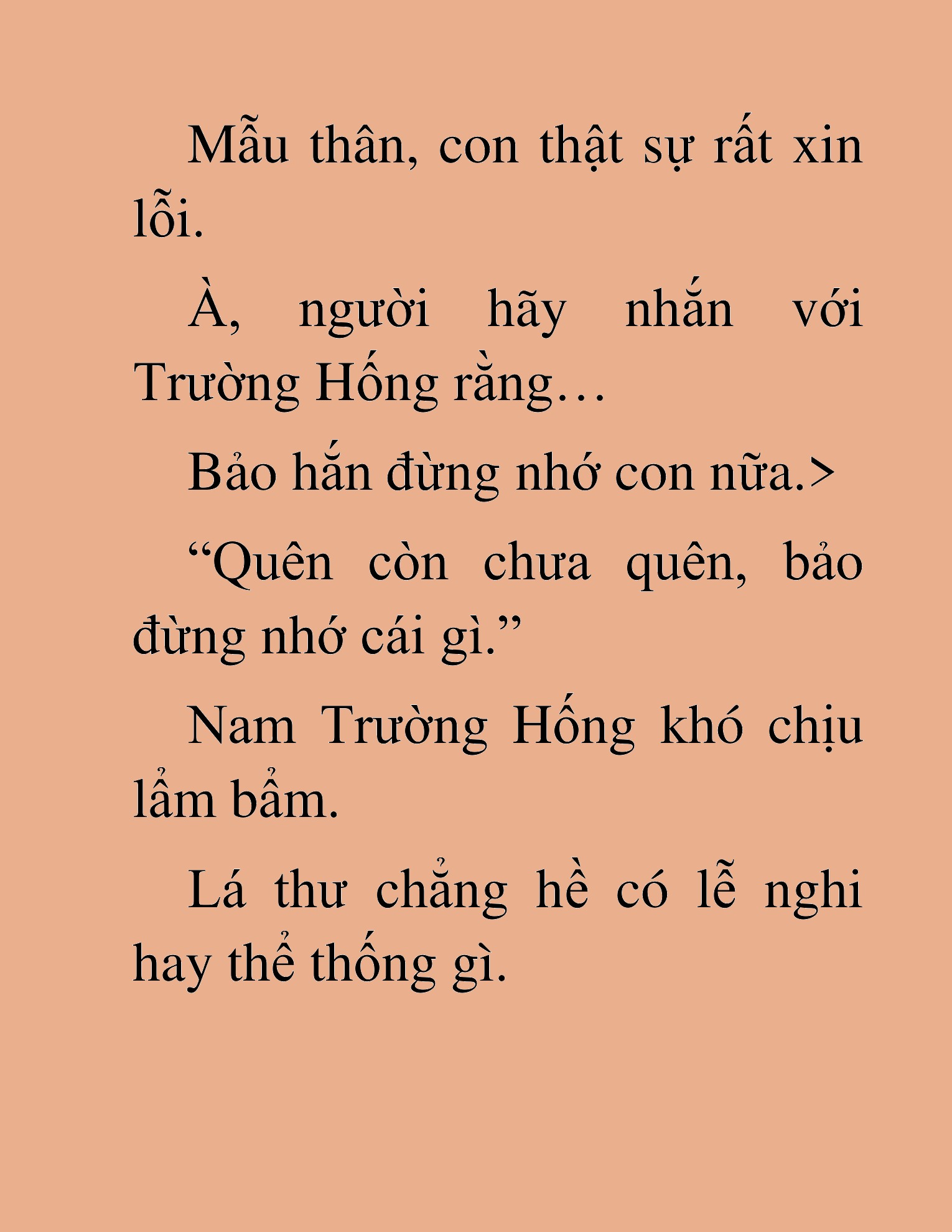 Mẫu thân, con thật sự rất xin lỗi.

À, người hãy nhắn với Trường Hống rằng…

Bảo hắn đừng nhớ con nữa.>

“Quên còn chưa quên, bảo đừng nhớ cái gì.”

Nam Trường Hống khó chịu lẩm bẩm.

Lá thư chẳng hề có lễ nghi hay thể thống gì.